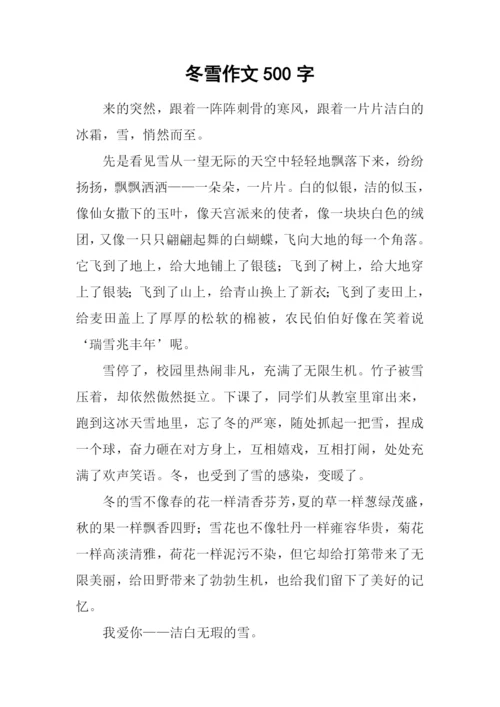 冬雪作文 500 字

来的突然，跟着一阵阵刺骨的寒风，跟着一片片洁白的冰霜，雪，悄然而至。

先是看见雪从一望无际的天空中轻轻地飘落下来，纷纷扬扬，飘飘洒洒——一朵朵，一片片。白的似银，洁的似玉，像仙女撒下的玉叶，像天宫派来的使者，像一块块白色的绒团，又像一只只翩翩起舞的白蝴蝶，飞向大地的每一个角落。它飞到了地上，给大地铺上了银毯；飞到了树上，给大地穿上了银装；飞到了山上，给青山换上了新衣；飞到了麦田上，给麦田盖上了厚厚的松软的棉被，农民伯伯好像在笑着说‘瑞雪兆丰年’呢。

雪停了，校园里热闹非凡，充满了无限生机。竹子被雪压着，却依然傲然挺立。下课了，同学们从教室里窜出来，跑到这冰天雪地里，忘了冬的严寒，随处抓起一把雪，捏成一个球，奋力砸在对方身上，互相嬉戏，互相打闹，处处充满了欢声笑语。冬，也受到了雪的感染，变暖了。

冬的雪不像春的花一样清香芬芳，夏的草一样葱绿茂盛，秋的果一样飘香四野；雪花也不像牡丹一样雍容华贵，菊花一样高淡清雅，荷花一样泥污不染，但它却给打第带来了无限美丽，给田野带来了勃勃生机，也给我们留下了美好的记忆。

我爱你——洁白无瑕的雪。